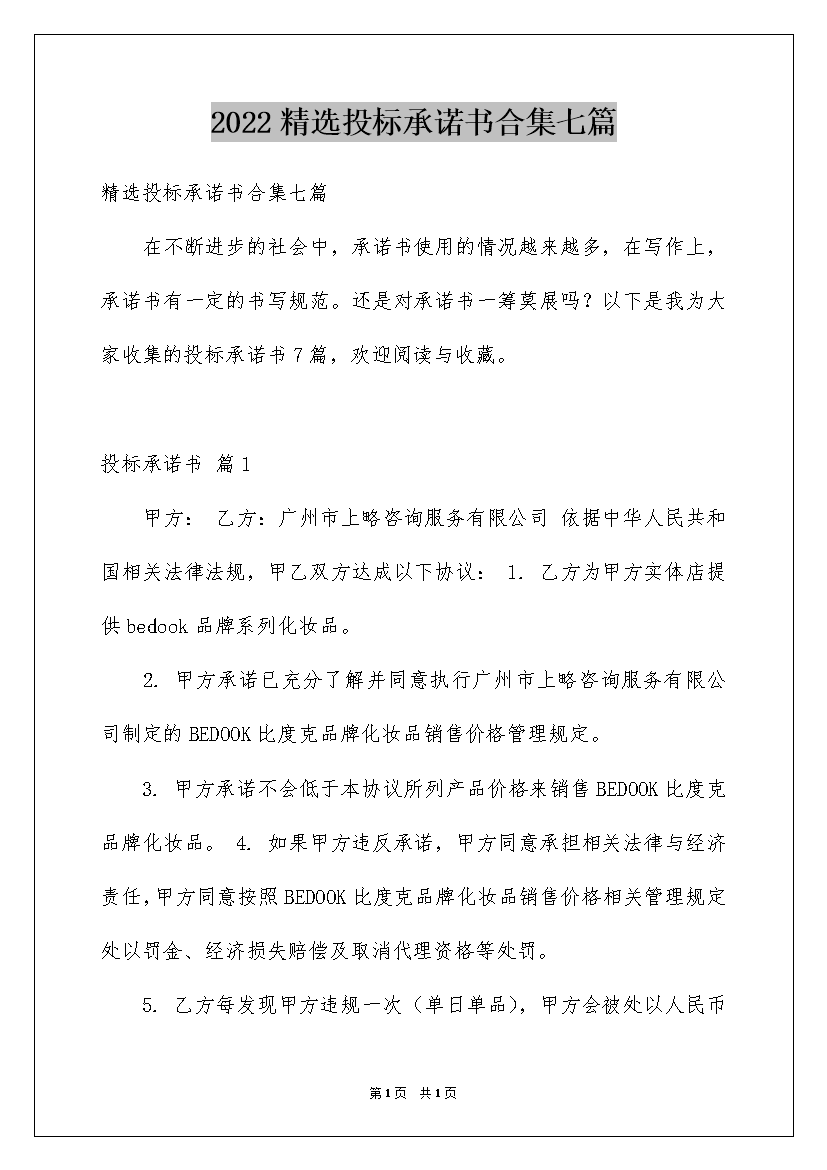 2022精选投标承诺书合集七篇

精选投标承诺书合集七篇

在不断进步的社会中，承诺书使用的情况越来越多，在写作上，承诺书有一定的书写规范。还是对承诺书一筹莫展吗？以下是我为大家收集的投标承诺书7篇，欢迎阅读与收藏。

投标承诺书 篇1

甲方： 乙方：广州市上略咨询服务有限公司 依据中华人民共和国相关法律法规，甲乙双方达成以下协议： 1. 乙方为甲方实体店提供bedook品牌系列化妆品。

2. 甲方承诺已充分了解并同意执行广州市上略咨询服务有限公司制定的BEDOOK比度克品牌化妆品销售价格管理规定。

3. 甲方承诺不会低于本协议所列产品价格来销售BEDOOK比度克品牌化妆品。 4. 如果甲方违反承诺，甲方同意承担相关法律与经济责任，甲方同意按照BEDOOK比度克品牌化妆品销售价格相关管理规定处以罚金、经济损失赔偿及取消代理资格等处罚。

5. 乙方每发现甲方违规一次（单日单品），甲方会被处以人民币

第1页 共1页